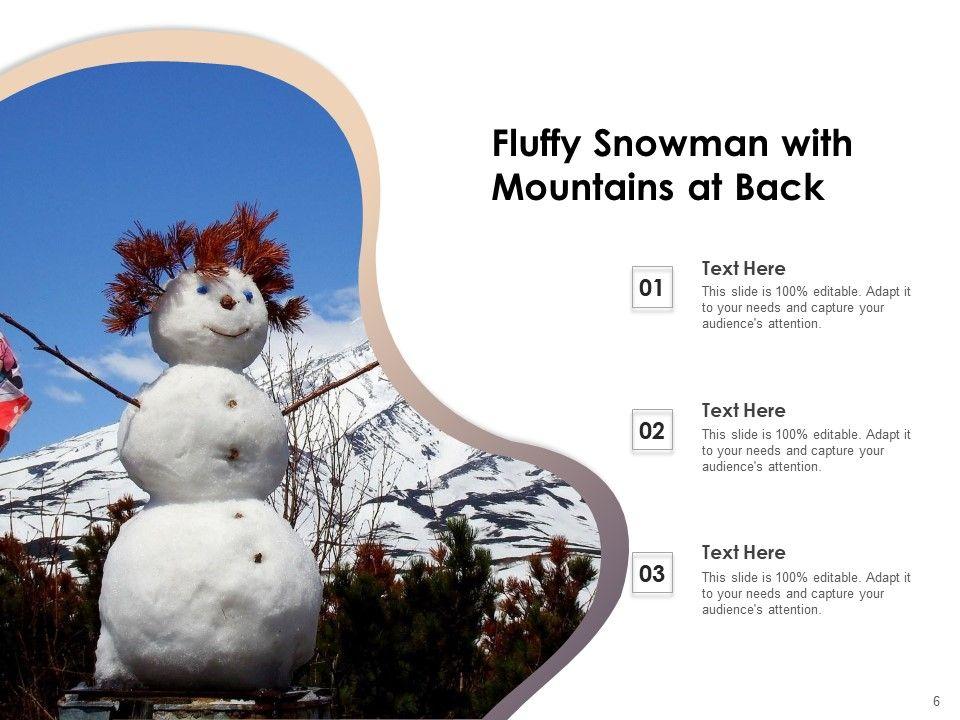 Fluffy Snowman with Mountains at Back

01

Text Here

This slide is 100% editable. Adapt it to your needs and capture your audience's attention.

02

Text Here

This slide is 100% editable. Adapt it to your needs and capture your audience's attention.

03

Text Here

This slide is 100% editable. Adapt it to your needs and capture your audience's attention.

6